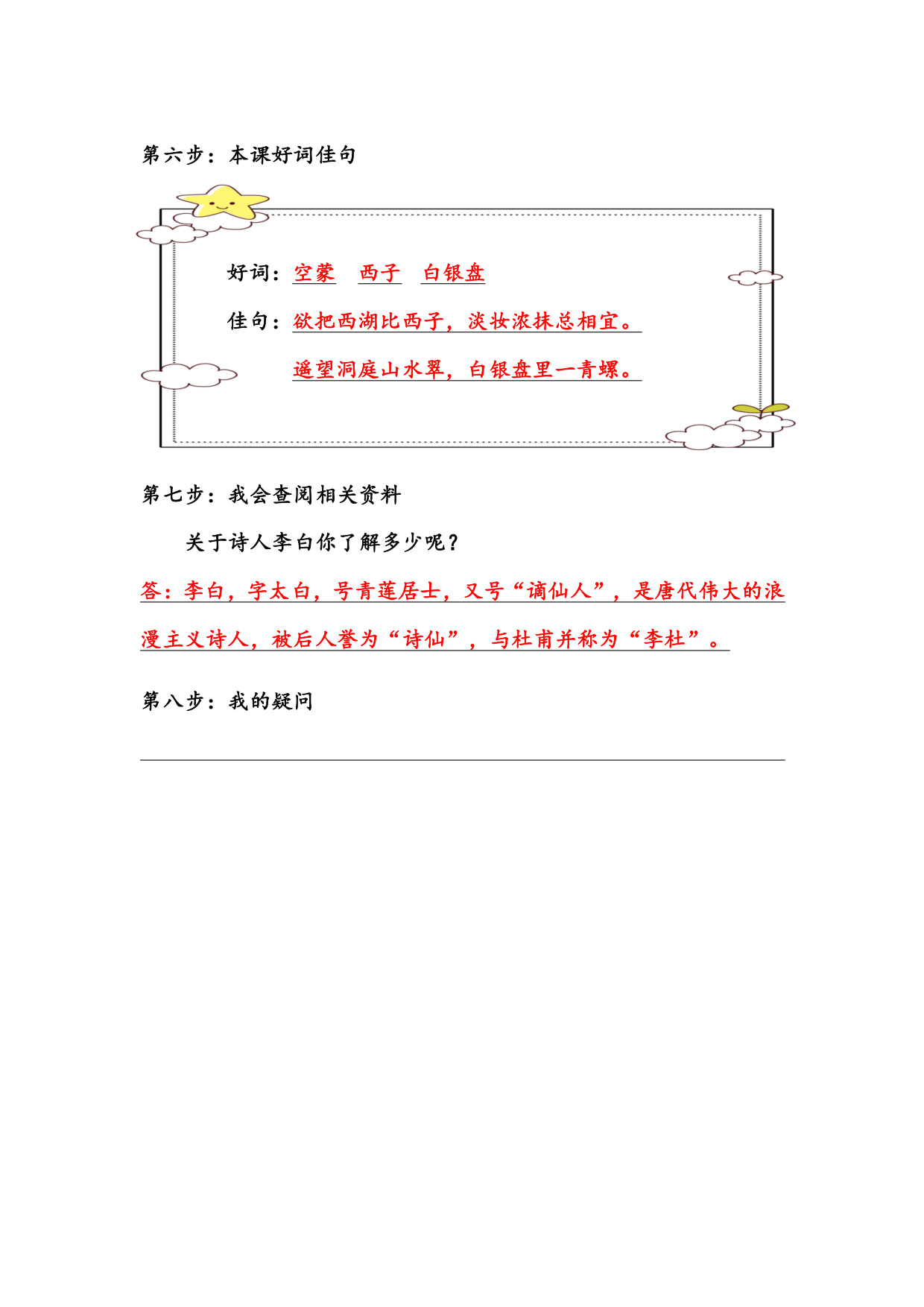 第六步：本课好词佳句

好词：空蒙 西子 白银盘

佳句：欲把西湖比西子，淡妆浓抹总相宜。

遥望洞庭山水翠，白银盘里一青螺。

第七步：我会查阅相关资料

关于诗人李白你了解多少呢？

答：李白，字太白，号青莲居士，又号“谪仙人”，是唐代伟大的浪漫主义诗人，被后人誉为“诗仙”，与杜甫并称为“李杜”。

第八步：我的疑问

____